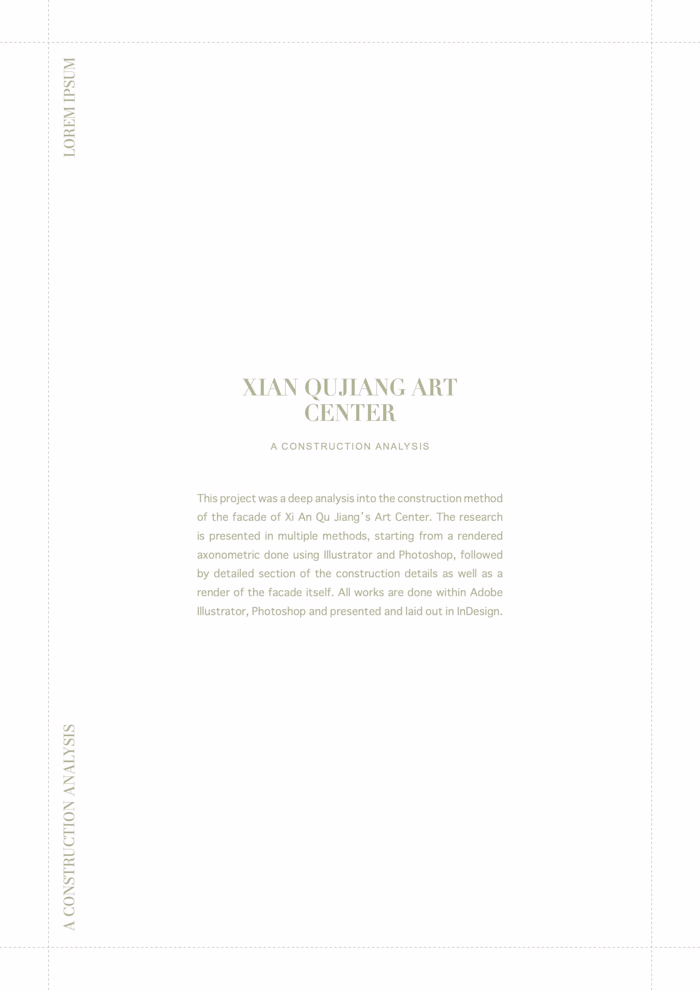 LOREM IPSUM

XIAN QUJIANG ART CENTER

A CONSTRUCTION ANALYSIS

This project was a deep analysis into the construction method of the facade of Xi An Qu Jiang's Art Center. The research is presented in multiple methods, starting from a rendered axonometric done using Illustrator and Photoshop, followed by detailed section of the construction details as well as a render of the facade itself. All works are done within Adobe Illustrator, Photoshop and presented and laid out in InDesign.

A CONSTRUCTION ANALYSIS